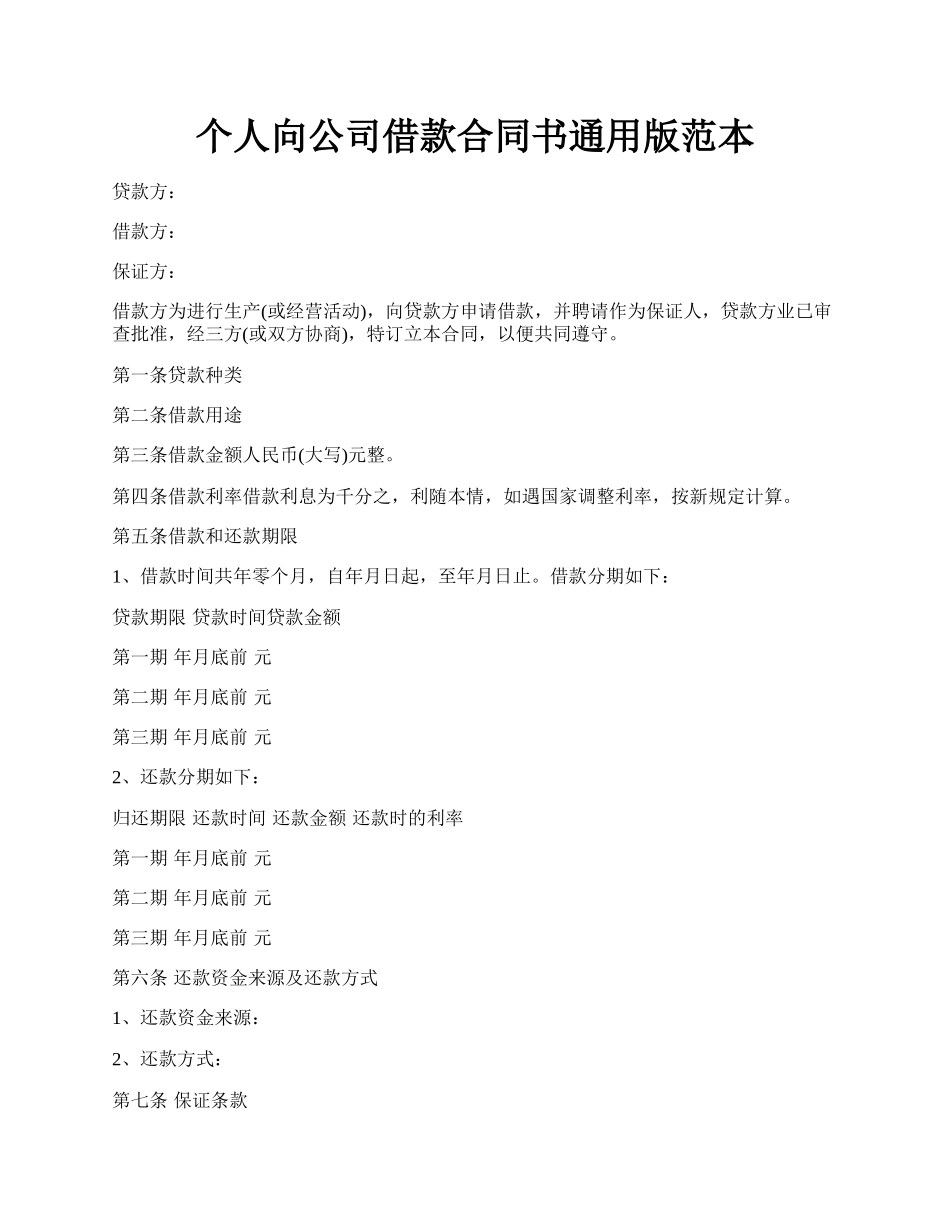 个人向公司借款合同书通用版范本

贷款方：

借款方：

保证方：

借款方为进行生产(或经营活动)，向贷款方申请借款，并聘请作为保证人，贷款方业已审查批准，经三方(或双方协商)，特订立本合同，以便共同遵守。

第一条贷款种类

第二条借款用途

第三条借款金额人民币(大写)元整。

第四条借款利率借款利息为千分之，利随本情，如遇国家调整利率，按新规定计算。

第五条借款和还款期限

1、借款时间共年零个月，自年月日起，至年月日止。借款分期如下：

贷款期限 贷款时间贷款金额

第一期 年月底前 元

第二期 年月底前 元

第三期 年月底前 元

2、还款分期如下：

归还期限 还款时间 还款金额 还款时的利率

第一期 年月底前 元

第二期 年月底前 元

第三期 年月底前 元

第六条 还款资金来源及还款方式

1、还款资金来源：

2、还款方式：

第七条 保证条款